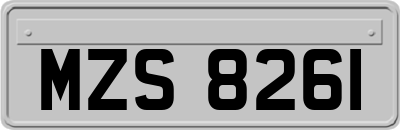 MZS 8261